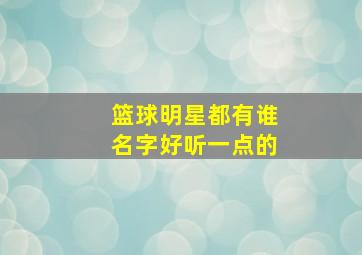 篮球明星都有谁
名字好听一点的